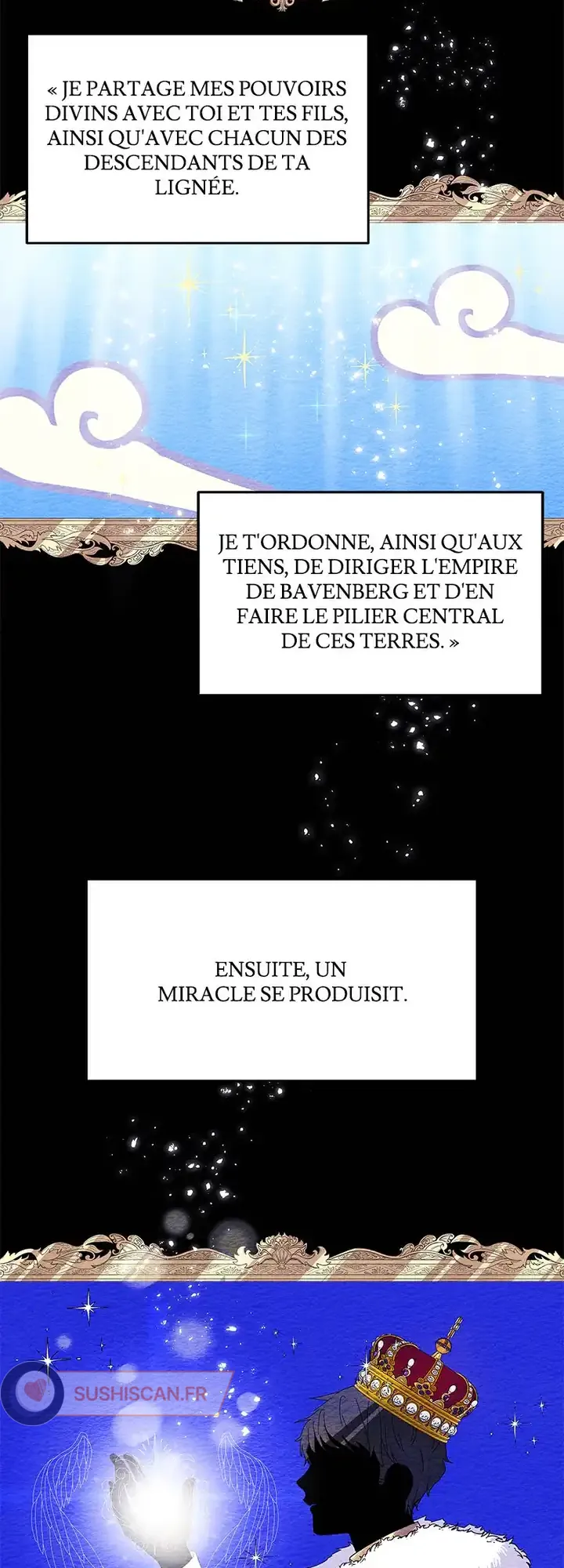 « JE PARTAGE MES POUVOIRS DIVINS AVEC TOI ET TES FILS, AINSI QU'AVEC CHACUN DES DESCENDANTS DE TA LIGNÉE.

JE T'ORDONNE, AINSI QU'AUX TIENS, DE DIRIGER L'EMPIRE DE BAVENBERG ET D'EN FAIRE LE PILIER CENTRAL DE CES TERRES. »

ENSUITE, UN MIRACLE SE PRODUISIT.

SUSHISCAN.FR